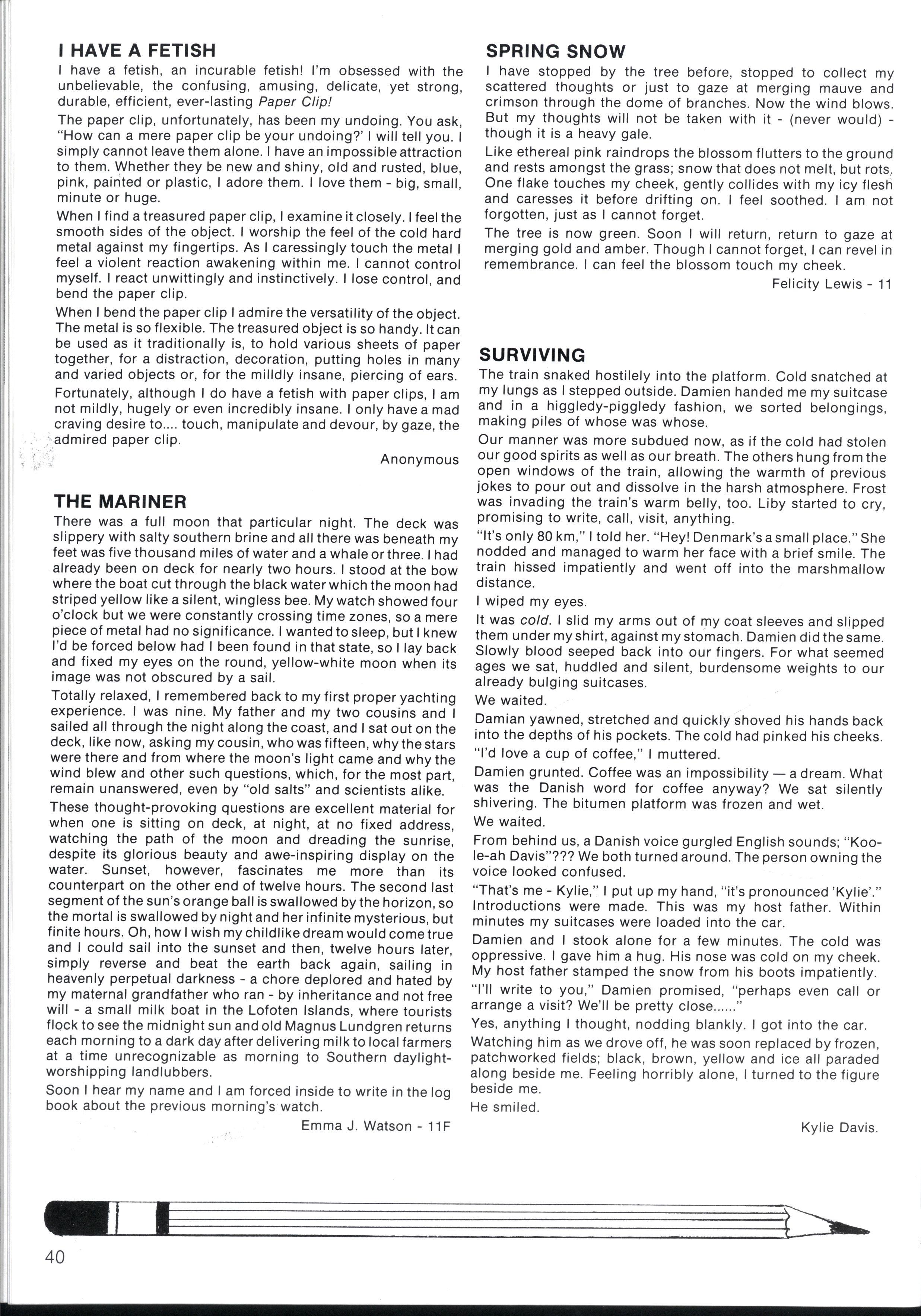 I HAVE A FETISH

I have a fetish, an incurable fetish! I'm obsessed with the unbelievable, the confusing, amusing, delicate, yet strong, durable, efficient, ever-lasting Paper Clip!

The paper clip, unfortunately, has been my undoing. You ask, "How can a mere paper clip be your undoing?' I will tell you. I simply cannot leave them alone. I have an impossible attraction to them. Whether they be new and shiny, old and rusted, blue, pink, painted or plastic, I adore them. I love them - big, small, minute or huge.

When I find a treasured paper clip, I examine it closely. I feel the smooth sides of the object. I worship the feel of the cold hard metal against my fingertips. As I caressingly touch the metal I feel a violent reaction awakening within me. I cannot control myself. I react unwittingly and instinctively. I lose control, and bend the paper clip.

When I bend the paper clip I admire the versatility of the object. The metal is so flexible. The treasured object is so handy. It can be used as it traditionally is, to hold various sheets of paper together, for a distraction, decoration, putting holes in many and varied objects or, for the milldly insane, piercing of ears.

Fortunately, although I do have a fetish with paper clips, I am not mildly, hugely or even incredibly insane. I only have a mad craving desire to.... touch, manipulate and devour, by gaze, the admired paper clip.

Anonymous

THE MARINER

There was a full moon that particular night. The deck was slippery with salty southern brine and all there was beneath my feet was five thousand miles of water and a whale or three. I had already been on deck for nearly two hours. I stood at the bow where the boat cut through the black water which the moon had striped yellow like a silent, wingless bee. My watch showed four o'clock but we were constantly crossing time zones, so a mere piece of metal had no significance. I wanted to sleep, but I knew I'd be forced below had I been found in that state, so I lay back and fixed my eyes on the round, yellow-white moon when its image was not obscured by a sail.

Totally relaxed, I remembered back to my first proper yachting experience. I was nine. My father and my two cousins and I sailed all through the night along the coast, and I sat out on the deck, like now, asking my cousin, who was fifteen, why the stars were there and from where the moon's light came and why the wind blew and other such questions, which, for the most part, remain unanswered, even by "old salts" and scientists alike.

These thought-provoking questions are excellent material for when one is sitting on deck, at night, at no fixed address, watching the path of the moon and dreading the sunrise, despite its glorious beauty and awe-inspiring display on the water. Sunset, however, fascinates me more than its counterpart on the other end of twelve hours. The second last segment of the sun's orange ball is swallowed by the horizon, so the mortal is swallowed by night and her infinite mysterious, but finite hours. Oh, how I wish my childlike dream would come true and I could sail into the sunset and then, twelve hours later, simply reverse and beat the earth back again, sailing in heavenly perpetual darkness - a chore deplored and hated by my maternal grandfather who ran - by inheritance and not free will - a small milk boat in the Lofoten Islands, where tourists flock to see the midnight sun and old Magnus Lundgren returns each morning to a dark day after delivering milk to local farmers at a time unrecognizable as morning to Southern daylight-worshipping landlubbers.

Soon I hear my name and I am forced inside to write in the log book about the previous morning's watch.

Emma J. Watson - 11F

SPRING SNOW

I have stopped by the tree before, stopped to collect my scattered thoughts or just to gaze at merging mauve and crimson through the dome of branches. Now the wind blows. But my thoughts will not be taken with it - (never would) - though it is a heavy gale.

Like ethereal pink raindrops the blossom flutters to the ground and rests amongst the grass; snow that does not melt, but rots. One flake touches my cheek, gently collides with my icy flesh and caresses it before drifting on. I feel soothed. I am not forgotten, just as I cannot forget.

The tree is now green. Soon I will return, return to gaze at merging gold and amber. Though I cannot forget, I can revel in remembrance. I can feel the blossom touch my cheek.

Felicity Lewis - 11

SURVIVING

The train snaked hostilely into the platform. Cold snatched at my lungs as I stepped outside. Damien handed me my suitcase and in a higgledy-piggledy fashion, we sorted belongings, making piles of whose was whose.

Our manner was more subdued now, as if the cold had stolen our good spirits as well as our breath. The others hung from the open windows of the train, allowing the warmth of previous jokes to pour out and dissolve in the harsh atmosphere. Frost was invading the train's warm belly, too. Liby started to cry, promising to write, call, visit, anything.

"It's only 80 km," I told her. "Hey! Denmark's a small place." She nodded and managed to warm her face with a brief smile. The train hissed impatiently and went off into the marshmallow distance.

I wiped my eyes.

It was cold. I slid my arms out of my coat sleeves and slipped them under my shirt, against my stomach. Damien did the same. Slowly blood seeped back into our fingers. For what seemed ages we sat, huddled and silent, burdensome weights to our already bulging suitcases.

We waited.

Damian yawned, stretched and quickly shoved his hands back into the depths of his pockets. The cold had pinked his cheeks.

"I'd love a cup of coffee," I muttered.

Damien grunted. Coffee was an impossibility — a dream. What was the Danish word for coffee anyway? We sat silently shivering. The bitumen platform was frozen and wet.

We waited.

From behind us, a Danish voice gurgled English sounds; "Koo-le-ah Davis"??? We both turned around. The person owning the voice looked confused.

"That's me - Kylie," I put up my hand, "it's pronounced 'Kylie'." Introductions were made. This was my host father. Within minutes my suitcases were loaded into the car.

Damien and I stook alone for a few minutes. The cold was oppressive. I gave him a hug. His nose was cold on my cheek. My host father stamped the snow from his boots impatiently.

"I'll write to you," Damien promised, "perhaps even call or arrange a visit? We'll be pretty close......"

Yes, anything I thought, nodding blankly. I got into the car.

Watching him as we drove off, he was soon replaced by frozen, patchworked fields; black, brown, yellow and ice all paraded along beside me. Feeling horribly alone, I turned to the figure beside me.

He smiled.

Kylie Davis.

40